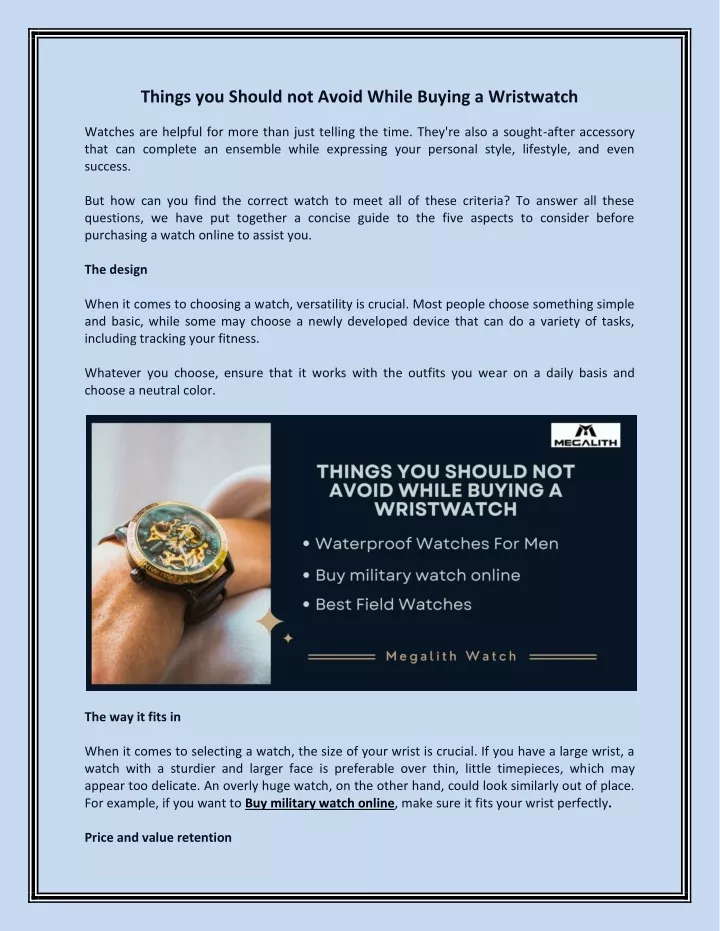 Things you Should not Avoid While Buying a Wristwatch

Watches are helpful for more than just telling the time. They're also a sought-after accessory that can complete an ensemble while expressing your personal style, lifestyle, and even success.

But how can you find the correct watch to meet all of these criteria? To answer all these questions, we have put together a concise guide to the five aspects to consider before purchasing a watch online to assist you.

The design

When it comes to choosing a watch, versatility is crucial. Most people choose something simple and basic, while some may choose a newly developed device that can do a variety of tasks, including tracking your fitness.

Whatever you choose, ensure that it works with the outfits you wear on a daily basis and choose a neutral color.

MEGALITH

THINGS YOU SHOULD NOT AVOID WHILE BUYING A WRISTWATCH

• Waterproof Watches For Men
• Buy military watch online
• Best Field Watches

Megalith Watch

The way it fits in

When it comes to selecting a watch, the size of your wrist is crucial. If you have a large wrist, a watch with a sturdier and larger face is preferable over thin, little timepieces, which may appear too delicate. An overly huge watch, on the other hand, could look similarly out of place. For example, if you want to Buy military watch online, make sure it fits your wrist perfectly.

Price and value retention